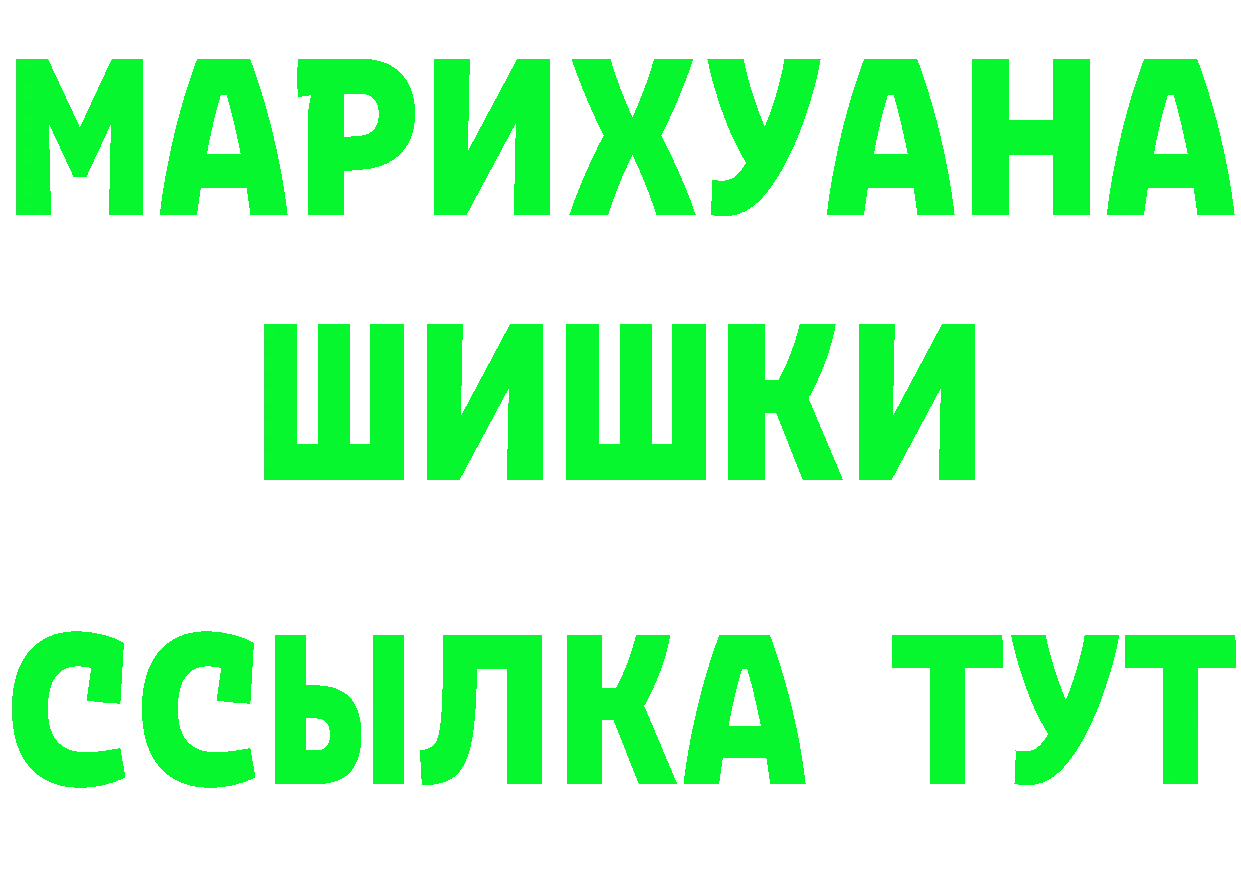 МАРИХУАНА
ШИШКИ
ССЫЛКА ТУТ